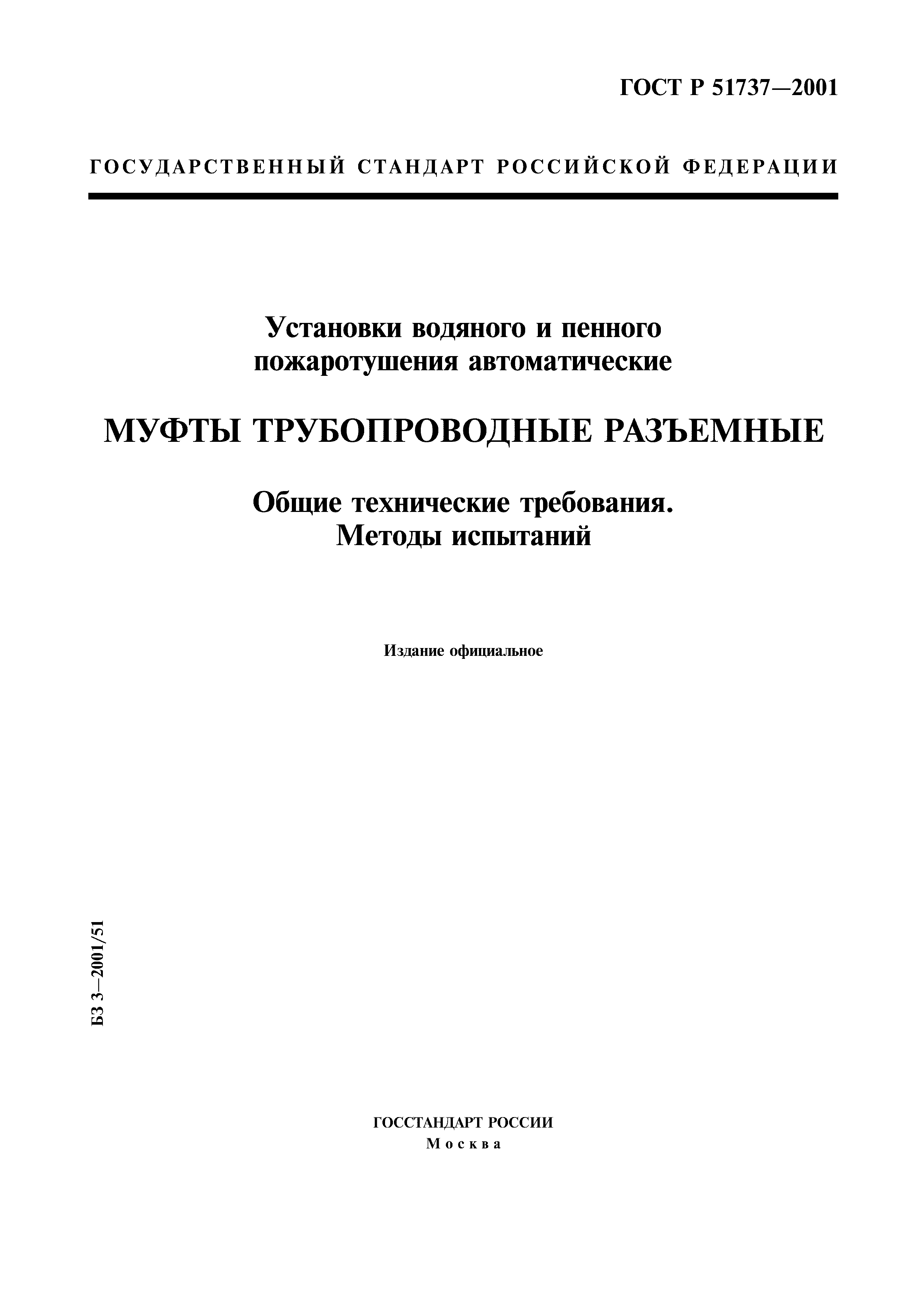 ГОСТ Р 51737—2001

ГОСУДАРСТВЕННЫЙ СТАНДАРТ РОССИЙСКОЙ ФЕДЕРАЦИИ

Установки водяного и пенного пожаротушения автоматические

МУФТЫ ТРУБОПРОВОДНЫЕ РАЗЪЕМНЫЕ

Общие технические требования. Методы испытаний

Издание официальное

БЗ 3—2001/51

ГОССТАНДАРТ РОССИИ
Москва